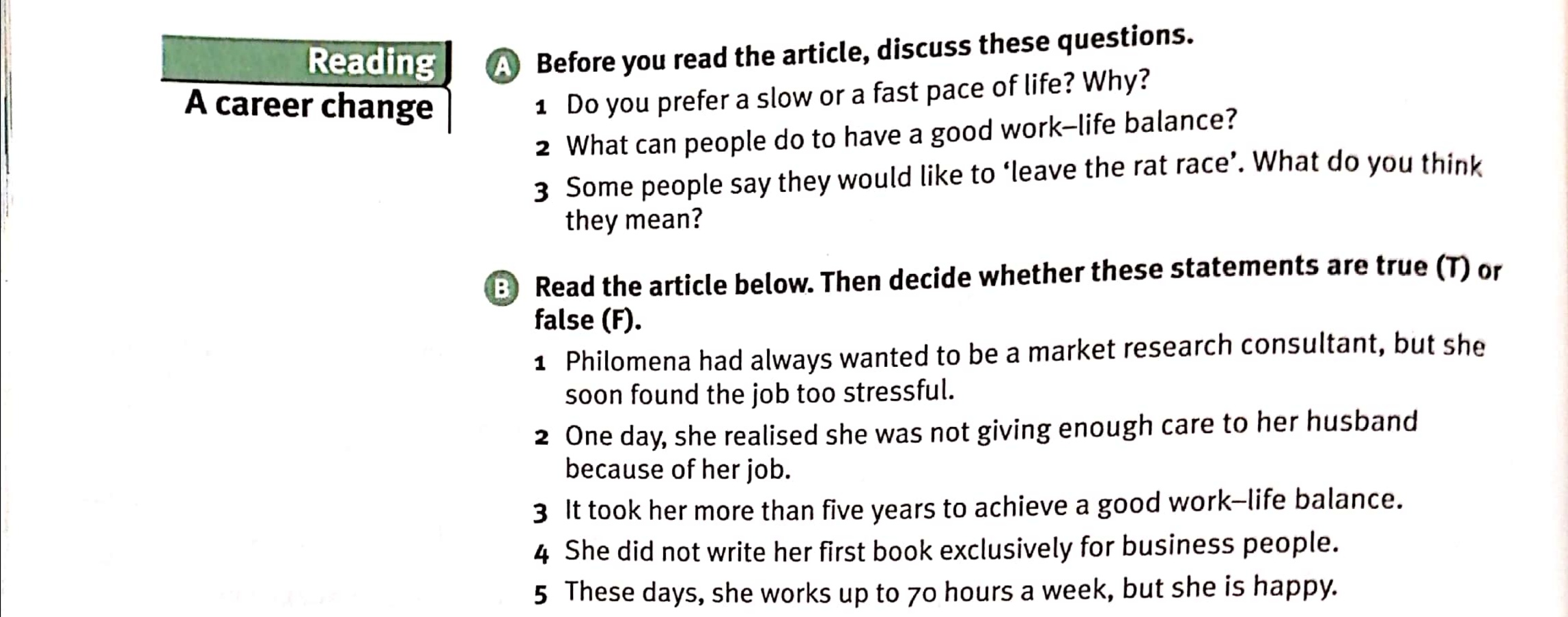 Reading
A career change

A Before you read the article, discuss these questions.
1 Do you prefer a slow or a fast pace of life? Why?
2 What can people do to have a good work–life balance?
3 Some people say they would like to 'leave the rat race'. What do you think they mean?

B Read the article below. Then decide whether these statements are true (T) or false (F).
1 Philomena had always wanted to be a market research consultant, but she soon found the job too stressful.
2 One day, she realised she was not giving enough care to her husband because of her job.
3 It took her more than five years to achieve a good work–life balance.
4 She did not write her first book exclusively for business people.
5 These days, she works up to 70 hours a week, but she is happy.